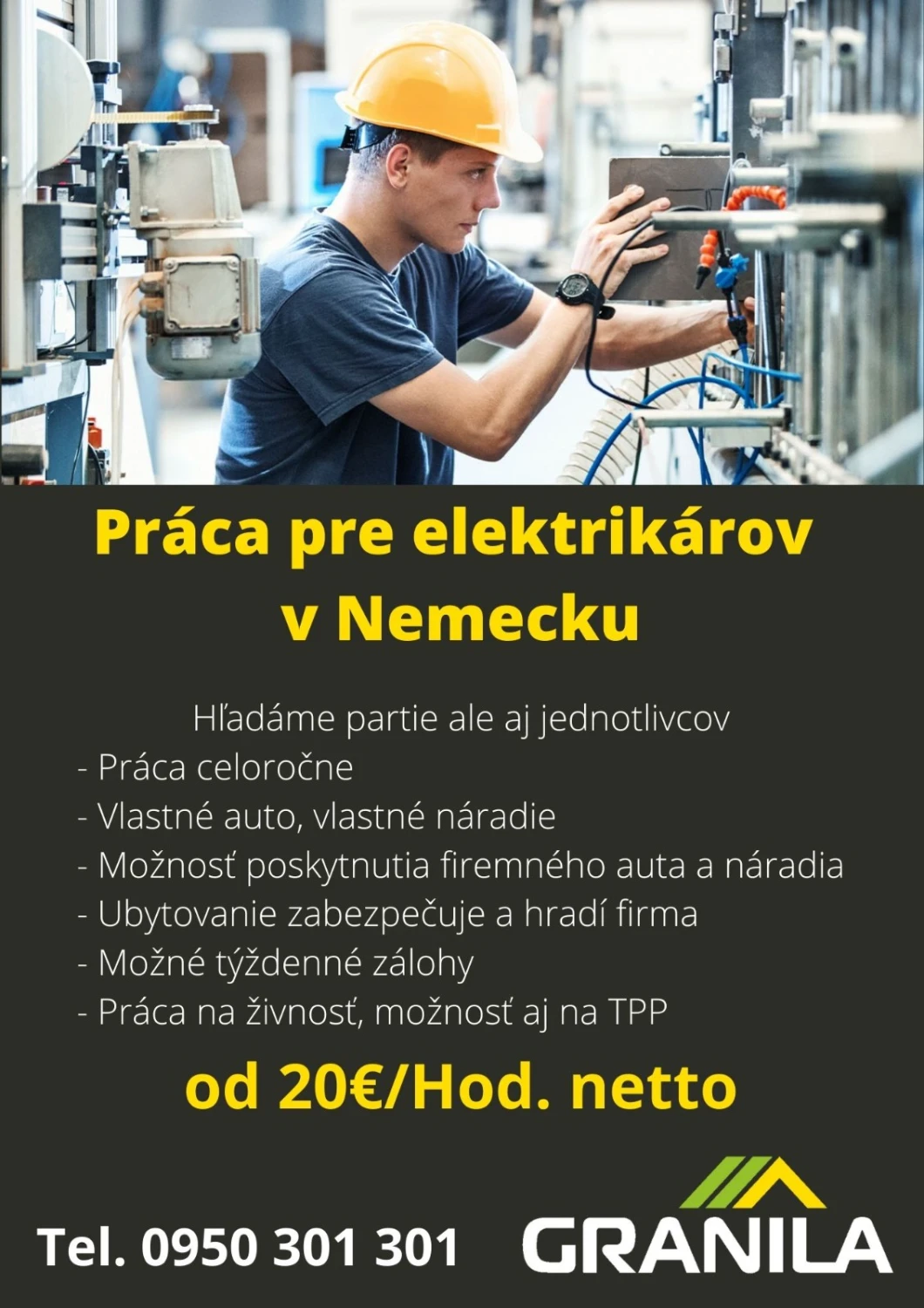 Práca pre elektrikárov v Nemecku

Hľadáme partie ale aj jednotlivcov
- Práca celoročne
- Vlastné auto, vlastné náradie
- Možnosť poskytnutia firemného auta a náradia
- Ubytovanie zabezpečuje a hradí firma
- Možné týždenné zálohy
- Práca na živnosť, možnosť aj na TPP

od 20€/Hod. netto

Tel. 0950 301 301

GRANILA